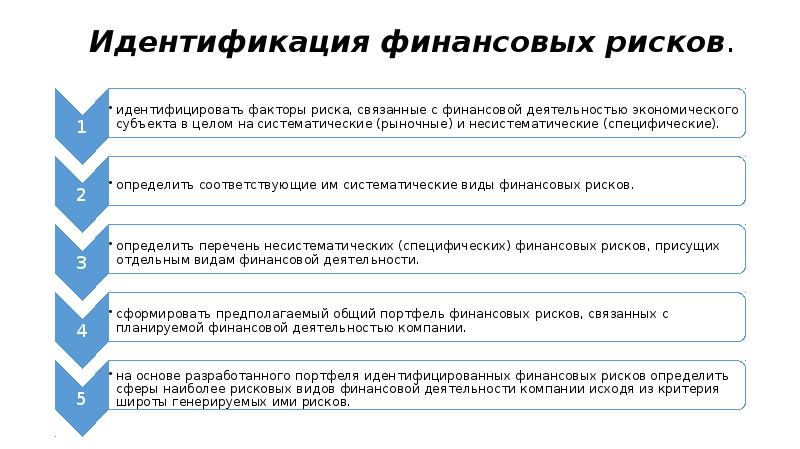 Идентификация финансовых рисков.

1

• идентифицировать факторы риска, связанные с финансовой деятельностью экономического субъекта в целом на систематические (рыночные) и несистематические (специфические).

2

• определить соответствующие им систематические виды финансовых рисков.

3

• определить перечень несистематических (специфических) финансовых рисков, присущих отдельным видам финансовой деятельности.

4

• сформировать предполагаемый общий портфель финансовых рисков, связанных с планируемой финансовой деятельностью компании.

5

• на основе разработанного портфеля идентифицированных финансовых рисков определить сферы наиболее рисковых видов финансовой деятельности компании исходя из критерия широты генерируемых ими рисков.